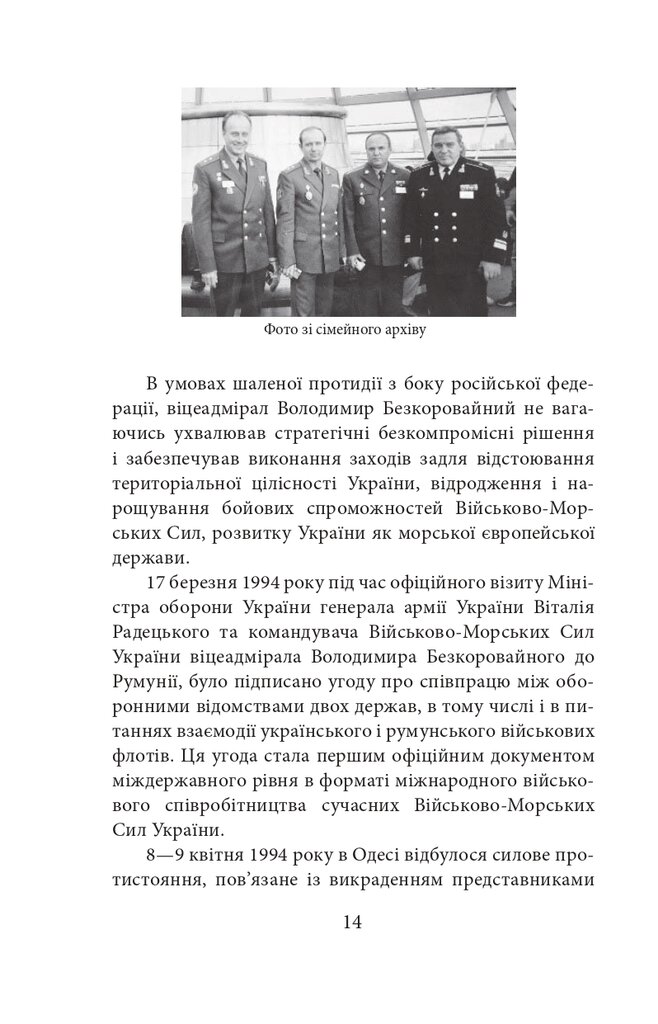 Фото зі сімейного архіву

В умовах шаленої протидії з боку російської федерації, віцеадмірал Володимир Безкоровайний не вагаючись ухвалював стратегічні безкомпромісні рішення і забезпечував виконання заходів задля відстоювання територіальної цілісності України, відродження і нарощування бойових спроможностей Військово-Морських Сил, розвитку України як морської європейської держави.

17 березня 1994 року під час офіційного візиту Міністра оборони України генерала армії України Віталія Радецького та командувача Військово-Морських Сил України віцеадмірала Володимира Безкоровайного до Румунії, було підписано угоду про співпрацю між оборонними відомствами двох держав, в тому числі і в питаннях взаємодії українського і румунського військових флотів. Ця угода стала першим офіційним документом міждержавного рівня в форматі міжнародного військового співробітництва сучасних Військово-Морських Сил України.

8—9 квітня 1994 року в Одесі відбулося силове протистояння, пов'язане із викраденням представниками

14